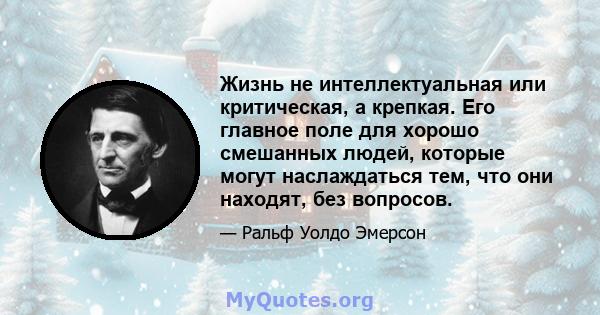 Жизнь не интеллектуальная или критическая, а крепкая. Его главное поле для хорошо смешанных людей, которые могут наслаждаться тем, что они находят, без вопросов.

— Ральф Уолдо Эмерсон

MyQuotes.org